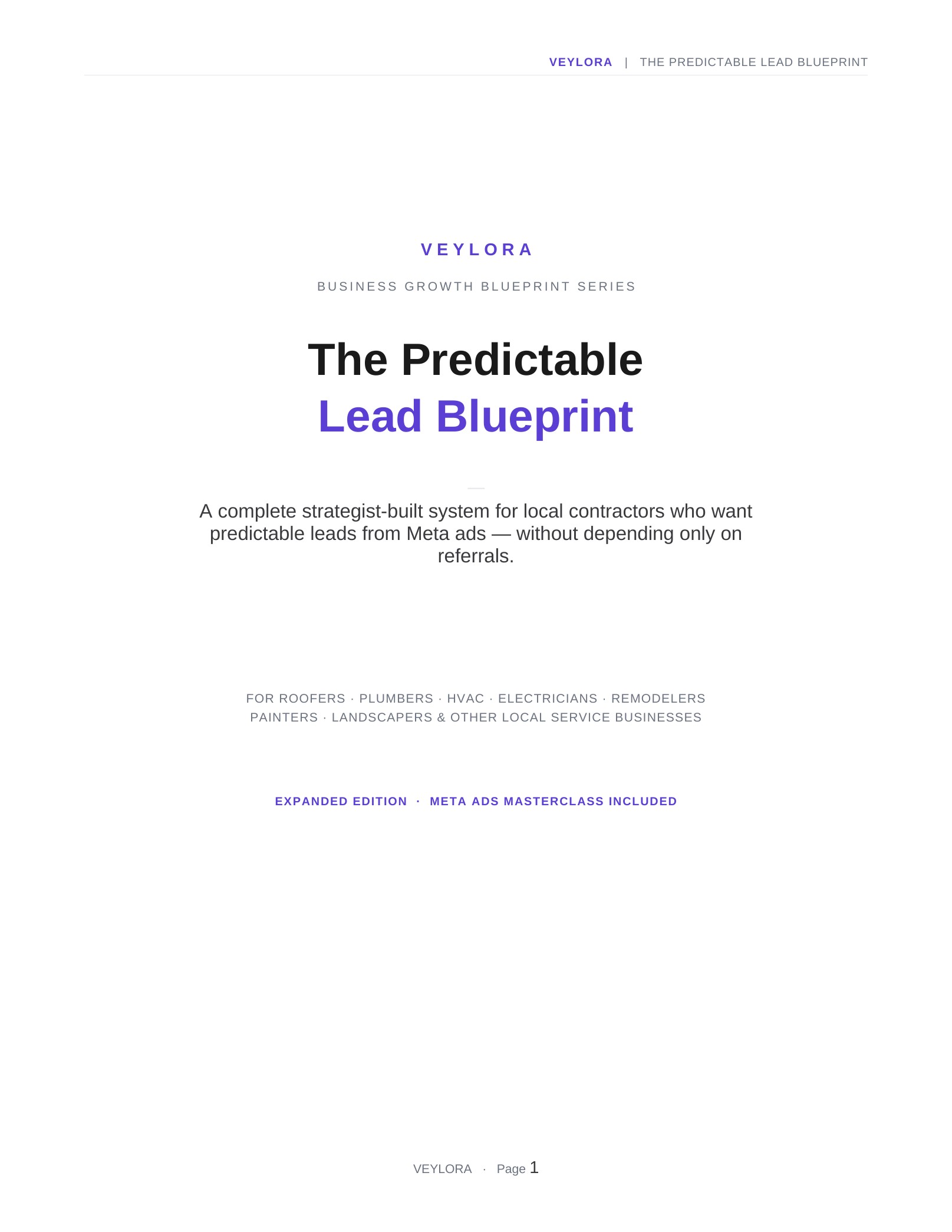 VEYLORA | THE PREDICTABLE LEAD BLUEPRINT

VEYLORA

BUSINESS GROWTH BLUEPRINT SERIES

The Predictable
Lead Blueprint

A complete strategist-built system for local contractors who want predictable leads from Meta ads — without depending only on referrals.

FOR ROOFERS · PLUMBERS · HVAC · ELECTRICIANS · REMODELERS
PAINTERS · LANDSCAPERS & OTHER LOCAL SERVICE BUSINESSES

EXPANDED EDITION · META ADS MASTERCLASS INCLUDED

VEYLORA · Page 1